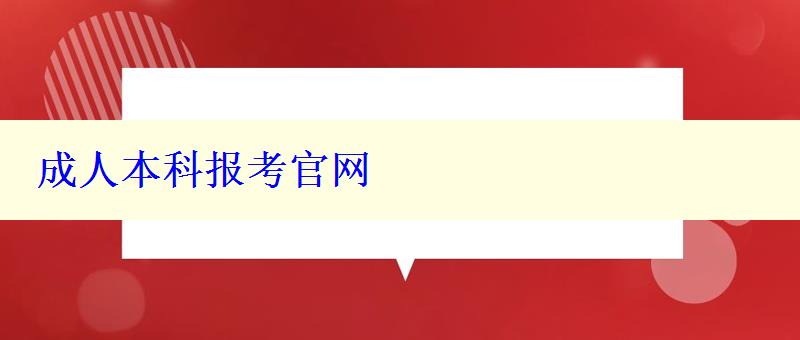 成人本科报考官网